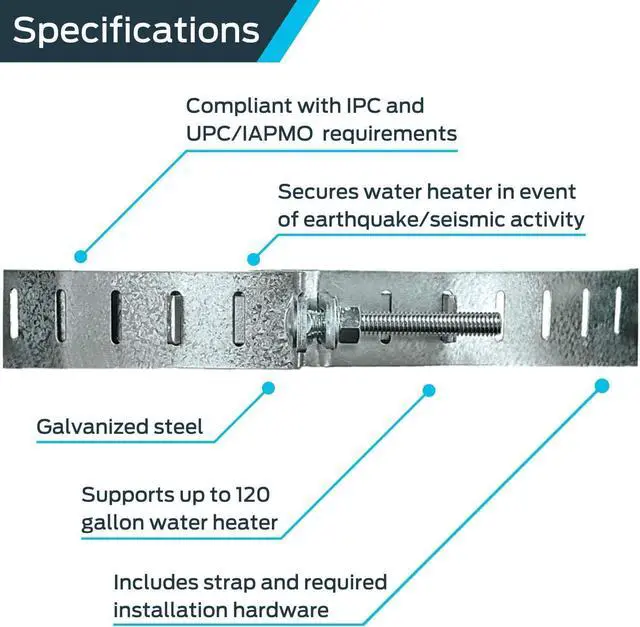 Specifications

Compliant with IPC and UPC/IAPMO requirements

Secures water heater in event of earthquake/seismic activity

Galvanized steel

Supports up to 120 gallon water heater

Includes strap and required installation hardware